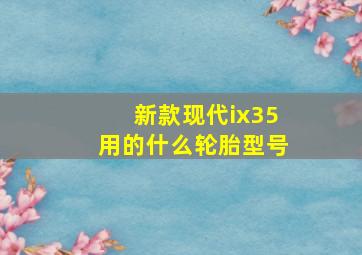 新款现代ix35
用的什么轮胎型号